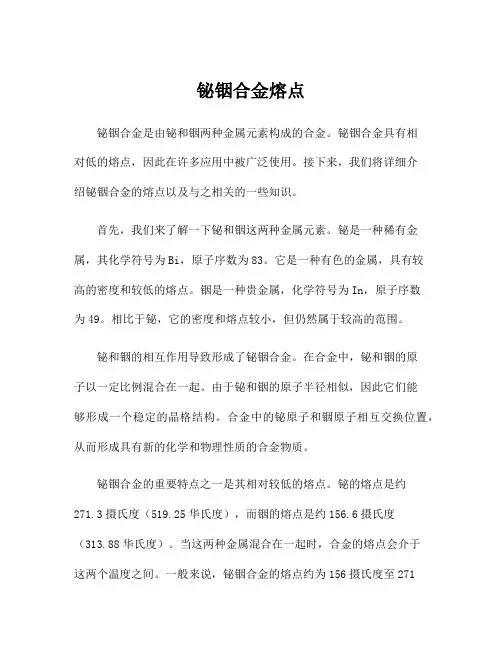 铋铟合金熔点

铋铟合金是由铋和铟两种金属元素构成的合金。铋铟合金具有相对低的熔点，因此在许多应用中被广泛使用。接下来，我们将详细介绍铋铟合金的熔点以及与之相关的一些知识。

首先，我们来了解一下铋和铟这两种金属元素。铋是一种稀有金属，其化学符号为Bi，原子序数为83。它是一种有色的金属，具有较高的密度和较低的熔点。铟是一种贵金属，化学符号为In，原子序数为49。相比于铋，它的密度和熔点较小，但仍然属于较高的范围。

铋和铟的相互作用导致形成了铋铟合金。在合金中，铋和铟的原子以一定比例混合在一起。由于铋和铟的原子半径相似，因此它们能够形成一个稳定的晶格结构。合金中的铋原子和铟原子相互交换位置，从而形成具有新的化学和物理性质的合金物质。

铋铟合金的重要特点之一是其相对较低的熔点。铋的熔点是约271.3摄氏度（519.25华氏度），而铟的熔点是约156.6摄氏度（313.88华氏度）。当这两种金属混合在一起时，合金的熔点会介于这两个温度之间。一般来说，铋铟合金的熔点约为156摄氏度至271